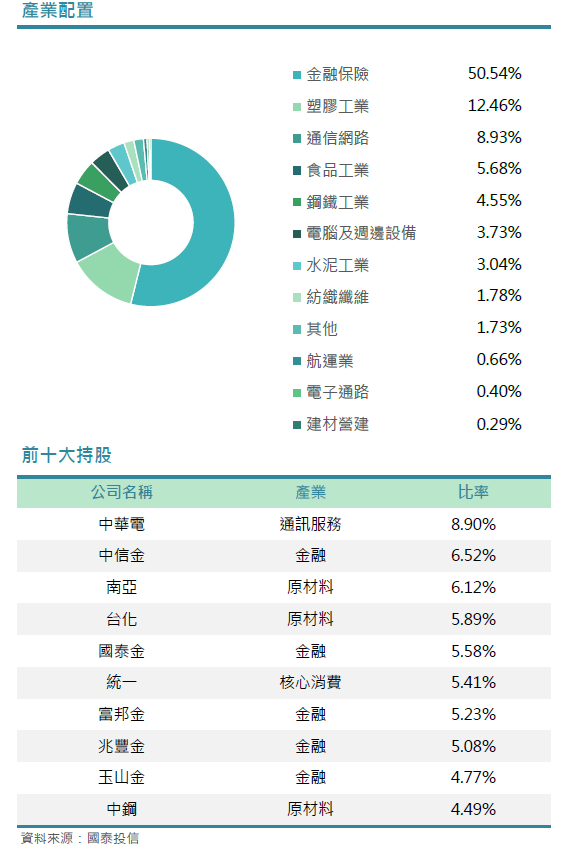 產業配置

| | |
|---|---|
| 金融保險 | 50.54% |
| 塑膠工業 | 12.46% |
| 通信網路 | 8.93% |
| 食品工業 | 5.68% |
| 鋼鐵工業 | 4.55% |
| 電腦及週邊設備 | 3.73% |
| 水泥工業 | 3.04% |
| 紡織纖維 | 1.78% |
| 其他 | 1.73% |
| 航運業 | 0.66% |
| 電子通路 | 0.40% |
| 建材營建 | 0.29% |

前十大持股

| 公司名稱 | 產業 | 比率 |
|---|---|---|
| 中華電 | 通訊服務 | 8.90% |
| 中信金 | 金融 | 6.52% |
| 南亞 | 原材料 | 6.12% |
| 台化 | 原材料 | 5.89% |
| 國泰金 | 金融 | 5.58% |
| 統一 | 核心消費 | 5.41% |
| 富邦金 | 金融 | 5.23% |
| 兆豐金 | 金融 | 5.08% |
| 玉山金 | 金融 | 4.77% |
| 中鋼 | 原材料 | 4.49% |

資料來源：國泰投信